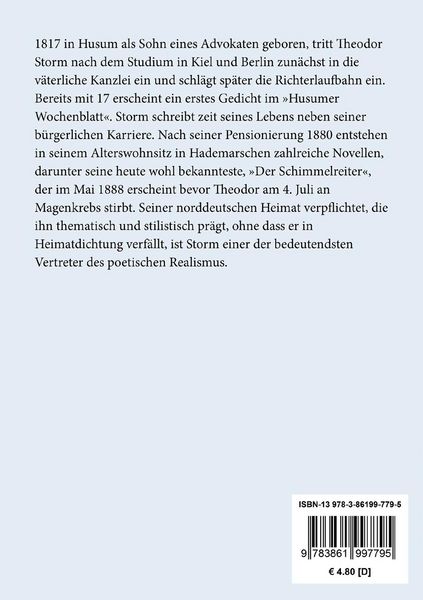 1817 in Husum als Sohn eines Advokaten geboren, tritt Theodor Storm nach dem Studium in Kiel und Berlin zunächst in die väterliche Kanzlei ein und schlägt später die Richterlaufbahn ein. Bereits mit 17 erscheint ein erstes Gedicht im »Husumer Wochenblatt«. Storm schreibt zeit seines Lebens neben seiner bürgerlichen Karriere. Nach seiner Pensionierung 1880 entstehen in seinem Alterswohnsitz in Hademarschen zahlreiche Novellen, darunter seine heute wohl bekannteste, »Der Schimmelreiter«, der im Mai 1888 erscheint bevor Theodor am 4. Juli an Magenkrebs stirbt. Seiner norddeutschen Heimat verpflichtet, die ihn thematisch und stilistisch prägt, ohne dass er in Heimatdichtung verfällt, ist Storm einer der bedeutendsten Vertreter des poetischen Realismus.

ISBN-13 978-3-86199-779-5

9 783861 997795

€ 4.80 [D]